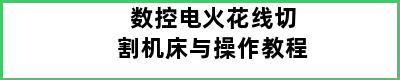 数控电火花线切割机床与操作教程